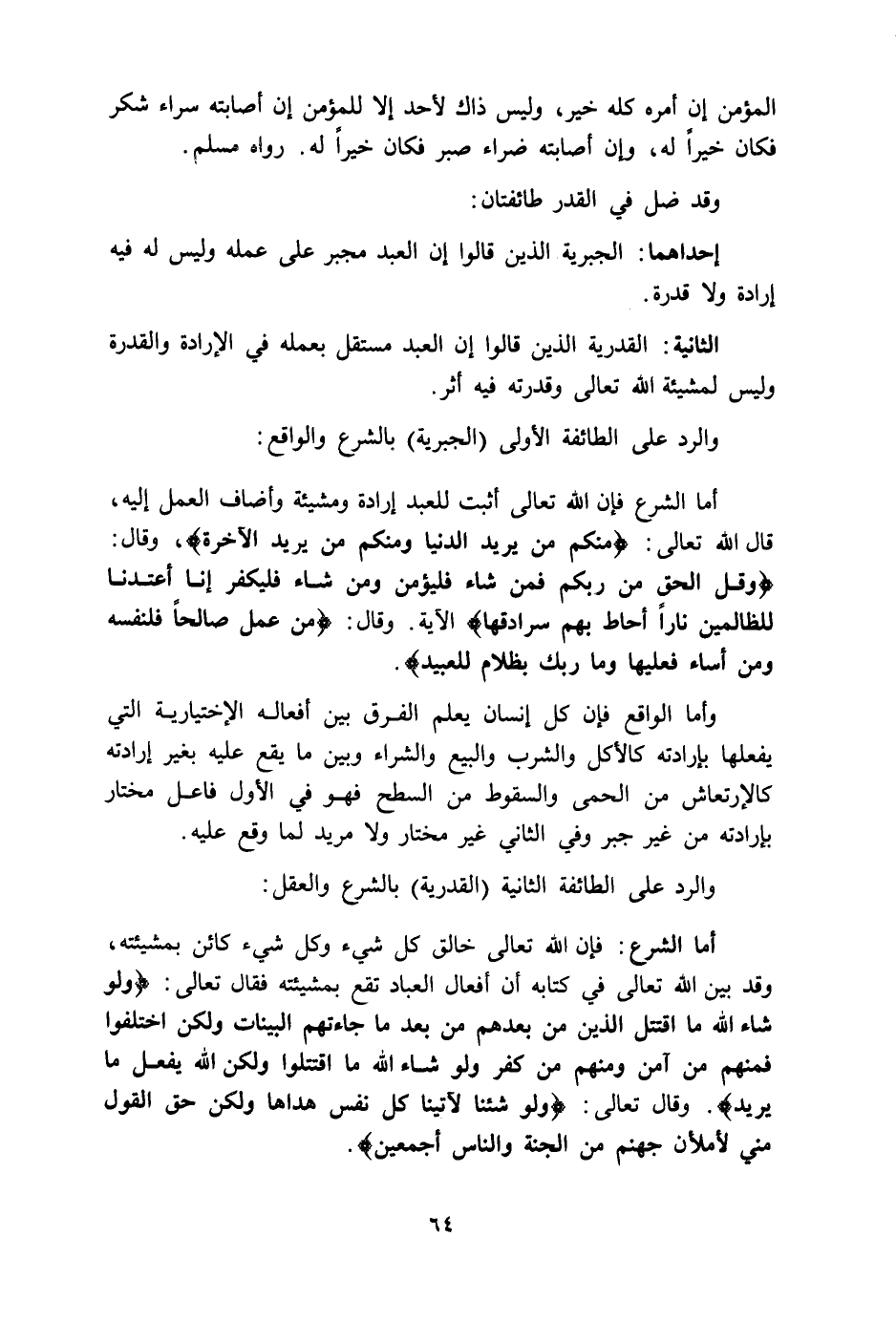 المؤمن إن أمره كله خير، وليس ذاك لأحد إلا للمؤمن إن أصابته سراء شكر فكان خيراً له، وإن أصابته ضراء صبر فكان خيراً له. رواه مسلم.

وقد ضل في القدر طائفتان:

إحداهما: الجبرية الذين قالوا إن العبد مجبر على عمله وليس له فيه إرادة ولا قدرة.

الثانية: القدرية الذين قالوا إن العبد مستقل بعمله في الإرادة والقدرة وليس لمشيئة الله تعالى وقدرته فيه أثر.

والرد على الطائفة الأولى (الجبرية) بالشرع والواقع:

أما الشرع فإن الله تعالى أثبت للعبد إرادة ومشيئة وأضاف العمل إليه، قال الله تعالى: ﴿منكم من يريد الدنيا ومنكم من يريد الآخرة﴾، وقال: ﴿وقل الحق من ربكم فمن شاء فليؤمن ومن شاء فليكفر إنا أعتدنا للظالمين ناراً أحاط بهم سرادقها﴾ الآية. وقال: ﴿من عمل صالحاً فلنفسه ومن أساء فعليها وما ربك بظلام للعبيد﴾.

وأما الواقع فإن كل إنسان يعلم الفرق بين أفعاله الإختيارية التي يفعلها بإرادته كالأكل والشرب والبيع والشراء وبين ما يقع عليه بغير إرادته كالإرتعاش من الحمى والسقوط من السطح فهو في الأول فاعل مختار بإرادته من غير جبر وفي الثاني غير مختار ولا مريد لما وقع عليه.

والرد على الطائفة الثانية (القدرية) بالشرع والعقل:

أما الشرع: فإن الله تعالى خالق كل شيء وكل شيء كائن بمشيئته، وقد بين الله تعالى في كتابه أن أفعال العباد تقع بمشيئته فقال تعالى: ﴿ولو شاء الله ما اقتتل الذين من بعدهم من بعد ما جاءتهم البينات ولكن اختلفوا فمنهم من آمن ومنهم من كفر ولو شاء الله ما اقتتلوا ولكن الله يفعل ما يريد﴾. وقال تعالى: ﴿ولو شئنا لآتينا كل نفس هداها ولكن حق القول مني لأملأن جهنم من الجنة والناس أجمعين﴾.

٦٤